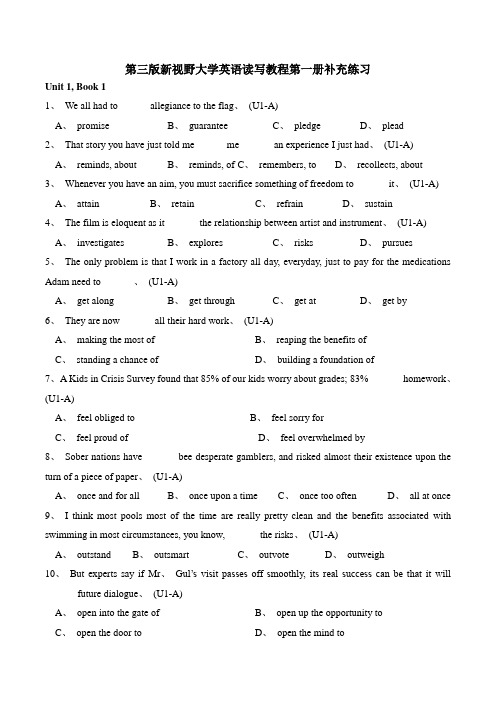 第三版新视野大学英语读写教程第一册补充练习

Unit 1, Book 1

1、 We all had to allegiance to the flag、 (U1-A)

A、 promise B、 guarantee C、 pledge D、 plead

2、 That story you have just told me me an experience I just had、 (U1-A)

A、 reminds, about B、 reminds, of C、 remembers, to D、 recollects, about

3、 Whenever you have an aim, you must sacrifice something of freedom to it、 (U1-A)

A、 attain B、 retain C、 refrain D、 sustain

4、 The film is eloquent as it the relationship between artist and instrument、 (U1-A)

A、 investigates B、 explores C、 risks D、 pursues

5、 The only problem is that I work in a factory all day, everyday, just to pay for the medications Adam need to 、 (U1-A)

A、 get along B、 get through C、 get at D、 get by

6、 They are now all their hard work、 (U1-A)

A、 making the most of B、 reaping the benefits of

C、 standing a chance of D、 building a foundation of

7、A Kids in Crisis Survey found that 85% of our kids worry about grades; 83% homework、 (U1-A)

A、 feel obliged to B、 feel sorry for

C、 feel proud of D、 feel overwhelmed by

8、 Sober nations have bee desperate gamblers, and risked almost their existence upon the turn of a piece of paper、 (U1-A)

A、 once and for all B、 once upon a time C、 once too often D、 all at once

9、 I think most pools most of the time are really pretty clean and the benefits associated with swimming in most circumstances, you know, the risks、 (U1-A)

A、 outstand B、 outsmart C、 outvote D、 outweigh

10、 But experts say if Mr、 Gul's visit passes off smoothly, its real success can be that it will future dialogue、 (U1-A)

A、 open into the gate of B、 open up the opportunity to

C、 open the door to D、 open the mind to